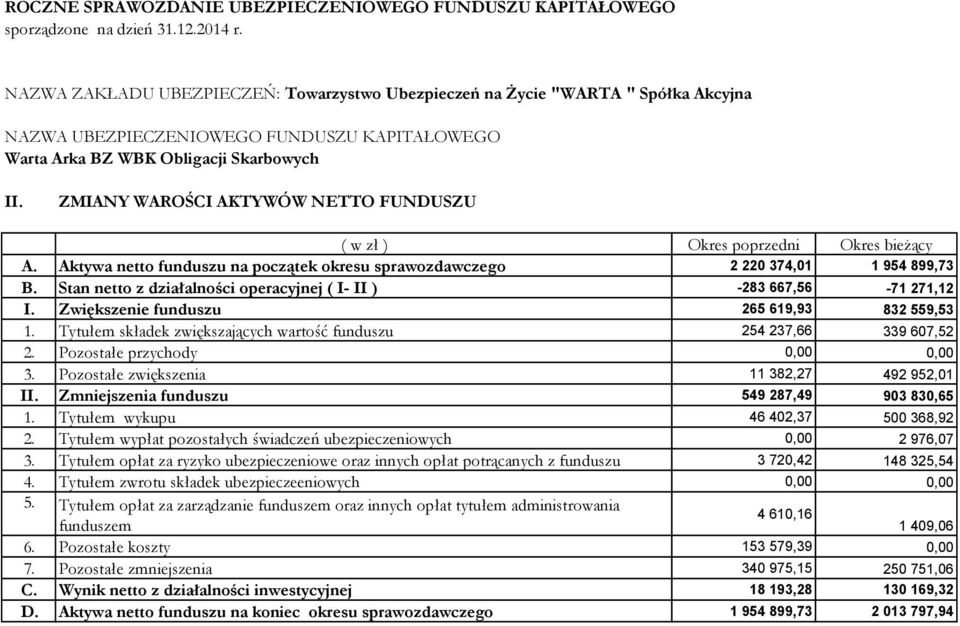 ROCZNE SPRAWOZDANIE UBEZPIECZENIOWEGO FUNDUSZU KAPITAŁOWEGO
sporządzone na dzień 31.12.2014 r.

NAZWA ZAKŁADU UBEZPIECZEŃ: Towarzystwo Ubezpieczeń na Życie "WARTA " Spółka Akcyjna

NAZWA UBEZPIECZENIOWEGO FUNDUSZU KAPITAŁOWEGO
Warta Arka BZ WBK Obligacji Skarbowych

II. ZMIANY WAROŚCI AKTYWÓW NETTO FUNDUSZU

| | ( w zł ) | Okres poprzedni | Okres bieżący |
|---|---|---|---|
| A. | Aktywa netto funduszu na początek okresu sprawozdawczego | 2 220 374,01 | 1 954 899,73 |
| B. | Stan netto z działalności operacyjnej ( I- II ) | -283 667,56 | -71 271,12 |
| I. | Zwiększenie funduszu | 265 619,93 | 832 559,53 |
| 1. | Tytułem składek zwiększających wartość funduszu | 254 237,66 | 339 607,52 |
| 2. | Pozostałe przychody | 0,00 | 0,00 |
| 3. | Pozostałe zwiększenia | 11 382,27 | 492 952,01 |
| II. | Zmniejszenia funduszu | 549 287,49 | 903 830,65 |
| 1. | Tytułem wykupu | 46 402,37 | 500 368,92 |
| 2. | Tytułem wypłat pozostałych świadczeń ubezpieczeniowych | 0,00 | 2 976,07 |
| 3. | Tytułem opłat za ryzyko ubezpieczeniowe oraz innych opłat potrącanych z funduszu | 3 720,42 | 148 325,54 |
| 4. | Tytułem zwrotu składek ubezpieczeeniowych | 0,00 | 0,00 |
| 5. | Tytułem opłat za zarządzanie funduszem oraz innych opłat tytułem administrowania funduszem | 4 610,16 | 1 409,06 |
| 6. | Pozostałe koszty | 153 579,39 | 0,00 |
| 7. | Pozostałe zmniejszenia | 340 975,15 | 250 751,06 |
| C. | Wynik netto z działalności inwestycyjnej | 18 193,28 | 130 169,32 |
| D. | Aktywa netto funduszu na koniec okresu sprawozdawczego | 1 954 899,73 | 2 013 797,94 |